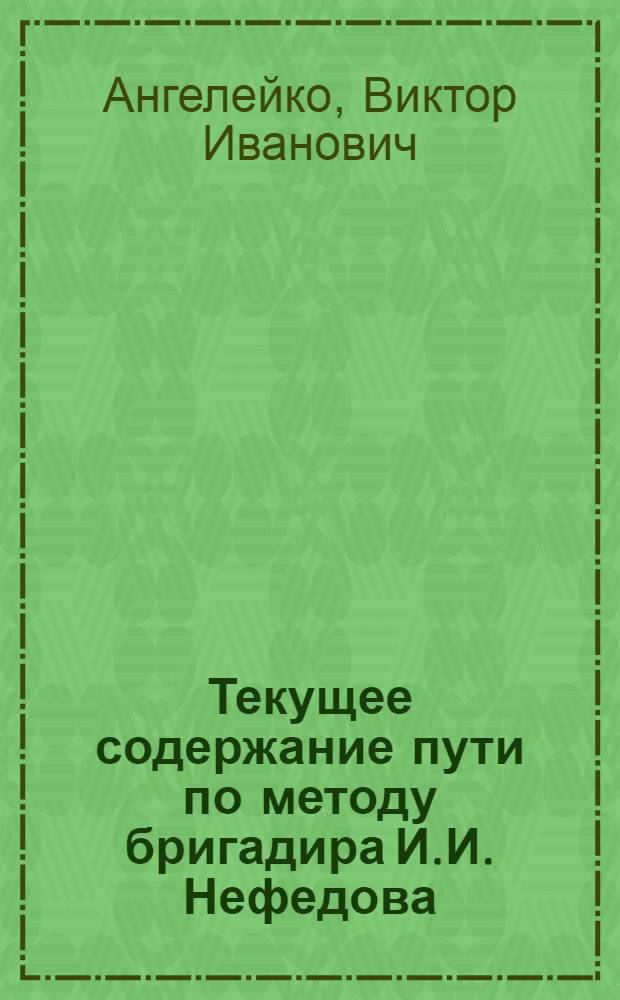 Ангелейко, Виктор Иванович

Текущее содержание пути по методу бригадира И.И. Нефедова